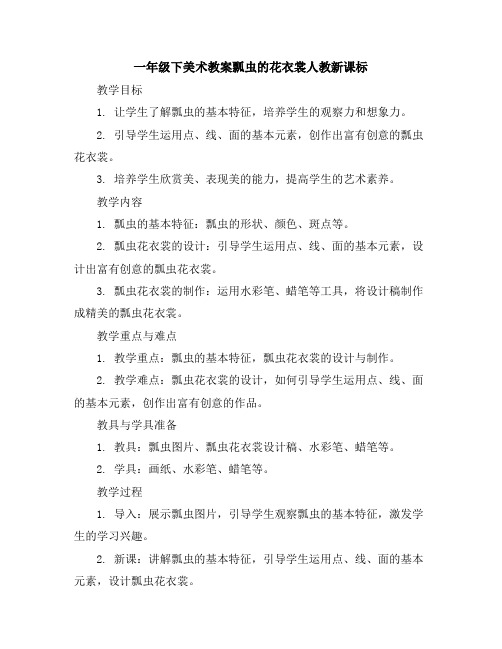 一年级下美术教案瓢虫的花衣裳人教新课标

教学目标

1. 让学生了解瓢虫的基本特征，培养学生的观察力和想象力。

2. 引导学生运用点、线、面的基本元素，创作出富有创意的瓢虫花衣裳。

3. 培养学生欣赏美、表现美的能力，提高学生的艺术素养。

教学内容

1. 瓢虫的基本特征：瓢虫的形状、颜色、斑点等。

2. 瓢虫花衣裳的设计：引导学生运用点、线、面的基本元素，设计出富有创意的瓢虫花衣裳。

3. 瓢虫花衣裳的制作：运用水彩笔、蜡笔等工具，将设计稿制作成精美的瓢虫花衣裳。

教学重点与难点

1. 教学重点：瓢虫的基本特征，瓢虫花衣裳的设计与制作。

2. 教学难点：瓢虫花衣裳的设计，如何引导学生运用点、线、面的基本元素，创作出富有创意的作品。

教具与学具准备

1. 教具：瓢虫图片、瓢虫花衣裳设计稿、水彩笔、蜡笔等。

2. 学具：画纸、水彩笔、蜡笔等。

教学过程

1. 导入：展示瓢虫图片，引导学生观察瓢虫的基本特征，激发学生的学习兴趣。

2. 新课：讲解瓢虫的基本特征，引导学生运用点、线、面的基本元素，设计瓢虫花衣裳。